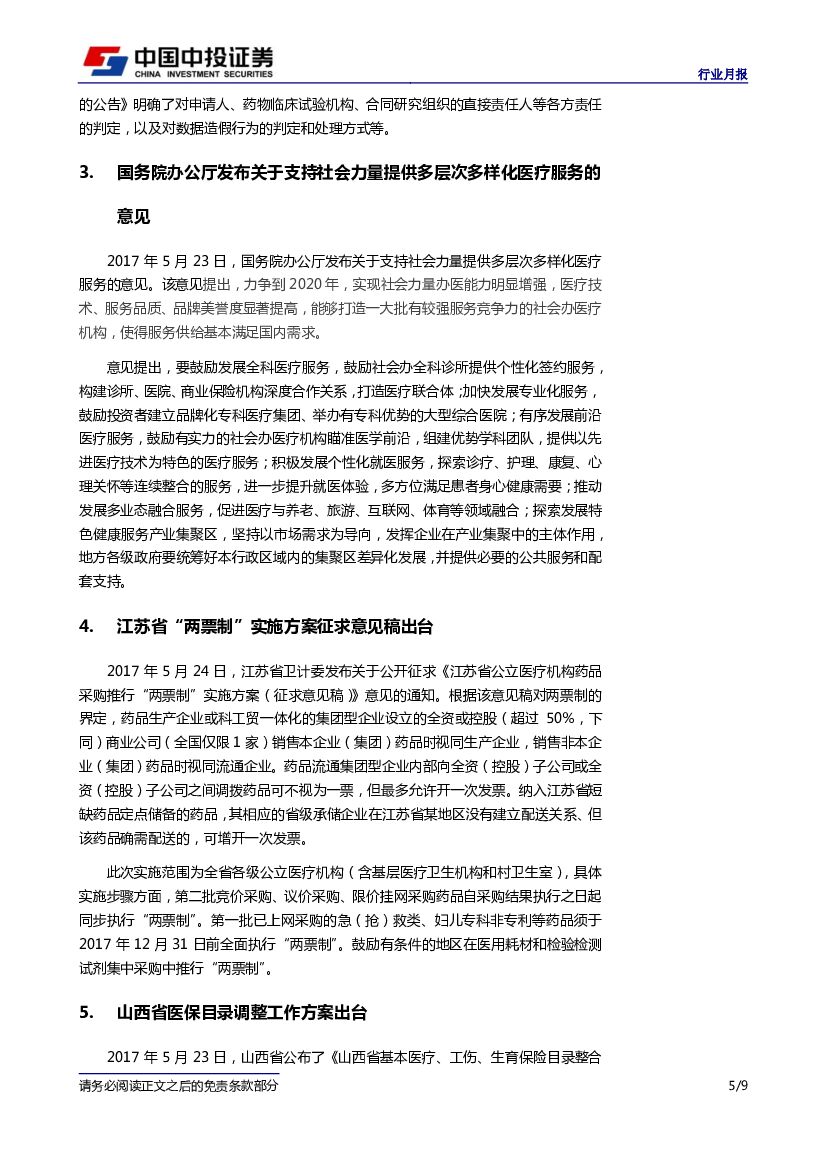 中国中投证券
CHINA INVESTMENT SECURITIES

行业月报

的公告》明确了对申请人、药物临床试验机构、合同研究组织的直接责任人等各方责任的判定，以及对数据造假行为的判定和处理方式等。

3. 国务院办公厅发布关于支持社会力量提供多层次多样化医疗服务的意见

2017 年 5 月 23 日，国务院办公厅发布关于支持社会力量提供多层次多样化医疗服务的意见。该意见提出，力争到 2020 年，实现社会力量办医能力明显增强，医疗技术、服务品质、品牌美誉度显著提高，能够打造一大批有较强服务竞争力的社会办医疗机构，使得服务供给基本满足国内需求。

意见提出，要鼓励发展全科医疗服务，鼓励社会办全科诊所提供个性化签约服务，构建诊所、医院、商业保险机构深度合作关系，打造医疗联合体；加快发展专业化服务，鼓励投资者建立品牌化专科医疗集团、举办有专科优势的大型综合医院；有序发展前沿医疗服务，鼓励有实力的社会办医疗机构瞄准医学前沿，组建优势学科团队，提供以先进医疗技术为特色的医疗服务；积极发展个性化就医服务，探索诊疗、护理、康复、心理关怀等连续整合的服务，进一步提升就医体验，多方位满足患者身心健康需要；推动发展多业态融合服务，促进医疗与养老、旅游、互联网、体育等领域融合；探索发展特色健康服务产业集聚区，坚持以市场需求为导向，发挥企业在产业集聚中的主体作用，地方各级政府要统筹好本行政区域内的集聚区差异化发展，并提供必要的公共服务和配套支持。

4. 江苏省“两票制”实施方案征求意见稿出台

2017 年 5 月 24 日，江苏省卫计委发布关于公开征求《江苏省公立医疗机构药品采购推行“两票制”实施方案（征求意见稿）》意见的通知。根据该意见稿对两票制的界定，药品生产企业或科工贸一体化的集团型企业设立的全资或控股（超过 50%，下同）商业公司（全国仅限 1 家）销售本企业（集团）药品时视同生产企业，销售非本企业（集团）药品时视同流通企业。药品流通集团型企业内部向全资（控股）子公司或全资（控股）子公司之间调拨药品可不视为一票，但最多允许开一次发票。纳入江苏省短缺药品定点储备的药品，其相应的省级承储企业在江苏省某地区没有建立配送关系、但该药品确需配送的，可增开一次发票。

此次实施范围为全省各级公立医疗机构（含基层医疗卫生机构和村卫生室），具体实施步骤方面，第二批竞价采购、议价采购、限价挂网采购药品自采购结果执行之日起同步执行“两票制”。第一批已上网采购的急（抢）救类、妇儿专科非专利等药品须于 2017 年 12 月 31 日前全面执行“两票制”。鼓励有条件的地区在医用耗材和检验检测试剂集中采购中推行“两票制”。

5. 山西省医保目录调整工作方案出台

2017 年 5 月 23 日，山西省公布了《山西省基本医疗、工伤、生育保险目录整合

请务必阅读正文之后的免责条款部分

5/9